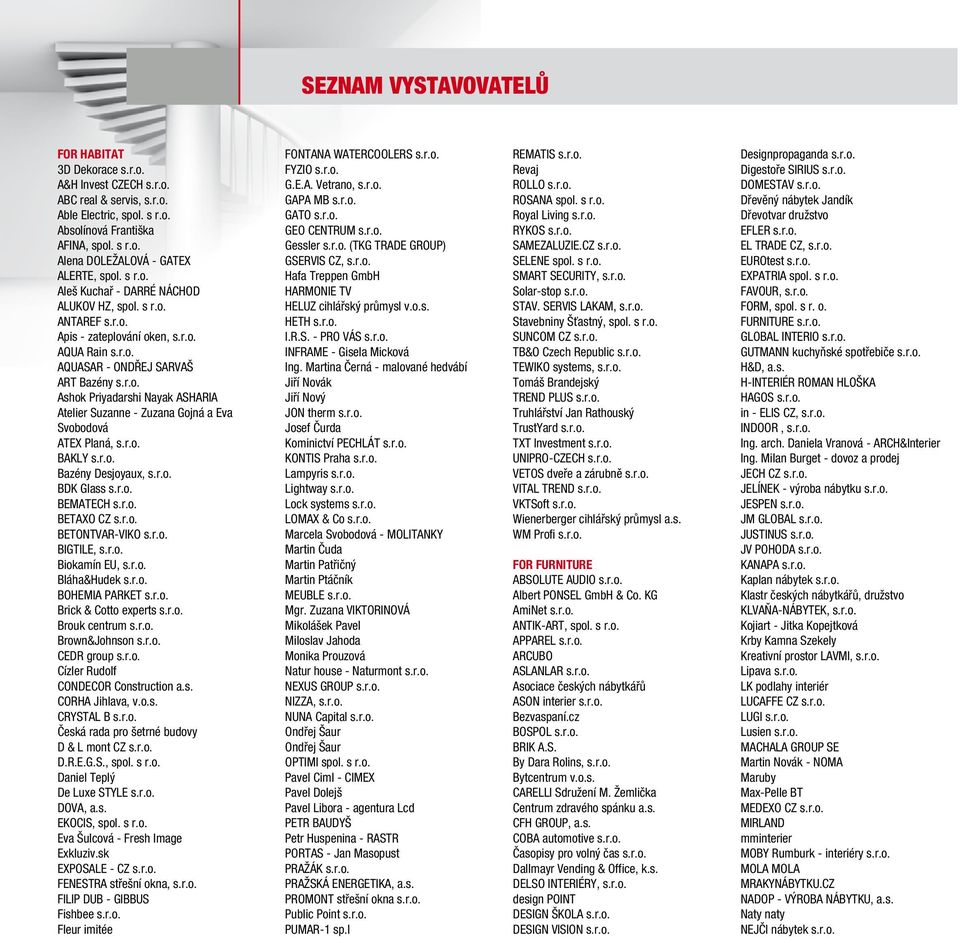 SEZNAM VYSTAVOVATELŮ

FOR HABITAT
3D Dekorace s.r.o.
A&H Invest CZECH s.r.o.
ABC real & servis, s.r.o.
Able Electric, spol. s r.o.
Absolínová Františka
AFINA, spol. s r.o.
Alena DOLEŽALOVÁ - GATEX
ALERTE, spol. s r.o.
Aleš Kuchař - DARRÉ NÁCHOD
ALUKOV HZ, spol. s r.o.
ANTAREF s.r.o.
Apis - zateplování oken, s.r.o.
AQUA Rain s.r.o.
AQUASAR - ONDŘEJ SARVAŠ
ART Bazény s.r.o.
Ashok Priyadarshi Nayak ASHARIA
Atelier Suzanne - Zuzana Gojná a Eva Svobodová
ATEX Planá, s.r.o.
BAKLY s.r.o.
Bazény Desjoyaux, s.r.o.
BDK Glass s.r.o.
BEMATECH s.r.o.
BETAXO CZ s.r.o.
BETONTVAR-VIKO s.r.o.
BIGTILE, s.r.o.
Biokamín EU, s.r.o.
Bláha&Hudek s.r.o.
BOHEMIA PARKET s.r.o.
Brick & Cotto experts s.r.o.
Brouk centrum s.r.o.
Brown&Johnson s.r.o.
CEDR group s.r.o.
Cízler Rudolf
CONDECOR Construction a.s.
CORHA Jihlava, v.o.s.
CRYSTAL B s.r.o.
Česká rada pro šetrné budovy
D & L mont CZ s.r.o.
D.R.E.G.S., spol. s r.o.
Daniel Teplý
De Luxe STYLE s.r.o.
DOVA, a.s.
EKOCIS, spol. s r.o.
Eva Šulcová - Fresh Image
Exkluziv.sk
EXPOSALE - CZ s.r.o.
FENESTRA střešní okna, s.r.o.
FILIP DUB - GIBBUS
Fishbee s.r.o.
Fleur imitée

FONTANA WATERCOOLERS s.r.o.
FYZIO s.r.o.
G.E.A. Vetrano, s.r.o.
GAPA MB s.r.o.
GATO s.r.o.
GEO CENTRUM s.r.o.
Gessler s.r.o. (TKG TRADE GROUP)
GSERVIS CZ, s.r.o.
Hafa Treppen GmbH
HARMONIE TV
HELUZ cihlářský průmysl v.o.s.
HETH s.r.o.
I.R.S. - PRO VÁS s.r.o.
INFRAME - Gisela Micková
Ing. Martina Černá - malované hedvábí
Jiří Novák
Jiří Nový
JON therm s.r.o.
Josef Čurda
Kominictví PECHLÁT s.r.o.
KONTIS Praha s.r.o.
Lampyris s.r.o.
Lightway s.r.o.
Lock systems s.r.o.
LOMAX & Co s.r.o.
Marcela Svobodová - MOLITANKY
Martin Čuda
Martin Patřičný
Martin Ptáčník
MEUBLE s.r.o.
Mgr. Zuzana VIKTORINOVÁ
Mikolášek Pavel
Miloslav Jahoda
Monika Prouzová
Natur house - Naturmont s.r.o.
NEXUS GROUP s.r.o.
NIZZA, s.r.o.
NUNA Capital s.r.o.
Ondřej Šaur
Ondřej Šaur
OPTIMI spol. s r.o.
Pavel Ciml - CIMEX
Pavel Dolejš
Pavel Libora - agentura Lcd
PETR BAUDYŠ
Petr Huspenina - RASTR
PORTAS - Jan Masopust
PRAŽÁK s.r.o.
PRAŽSKÁ ENERGETIKA, a.s.
PROMONT střešní okna s.r.o.
Public Point s.r.o.
PUMAR-1 sp.l

REMATIS s.r.o.
Revaj
ROLLO s.r.o.
ROSANA spol. s r.o.
Royal Living s.r.o.
RYKOS s.r.o.
SAMEZALUZIE.CZ s.r.o.
SELENE spol. s r.o.
SMART SECURITY, s.r.o.
Solar-stop s.r.o.
STAV. SERVIS LAKAM, s.r.o.
Stavebniny Šťastný, spol. s r.o.
SUNCOM CZ s.r.o.
TB&O Czech Republic s.r.o.
TEWIKO systems, s.r.o.
Tomáš Brandejský
TREND PLUS s.r.o.
Truhlářství Jan Rathouský
TrustYard s.r.o.
TXT Investment s.r.o.
UNIPRO-CZECH s.r.o.
VETOS dveře a zárubně s.r.o.
VITAL TREND s.r.o.
VKTSoft s.r.o.
Wienerberger cihlářský průmysl a.s.
WM Profi s.r.o.

FOR FURNITURE
ABSOLUTE AUDIO s.r.o.
Albert PONSEL GmbH & Co. KG
AmiNet s.r.o.
ANTIK-ART, spol. s r.o.
APPAREL s.r.o.
ARCUBO
ASLANLAR s.r.o.
Asociace českých nábytkářů
ASON interier s.r.o.
Bezvaspaní.cz
BOSPOL s.r.o.
BRIK A.S.
By Dara Rolins, s.r.o.
Bytcentrum v.o.s.
CARELLI Sdružení M. Žemlička
Centrum zdravého spánku a.s.
CFH GROUP, a.s.
COBA automotive s.r.o.
Časopisy pro volný čas s.r.o.
Dallmayr Vending & Office, k.s.
DELSO INTERIÉRY, s.r.o.
design POINT
DESIGN ŠKOLA s.r.o.
DESIGN VISION s.r.o.

Designpropaganda s.r.o.
Digestoře SIRIUS s.r.o.
DOMESTAV s.r.o.
Dřevěný nábytek Jandík
Dřevotvar družstvo
EFLER s.r.o.
EL TRADE CZ, s.r.o.
EUROtest s.r.o.
EXPATRIA spol. s r.o.
FAVOUR, s.r.o.
FORM, spol. s r. o.
FURNITURE s.r.o.
GLOBAL INTERIO s.r.o.
GUTMANN kuchyňské spotřebiče s.r.o.
H&D, a.s.
H-INTERIÉR ROMAN HLOŠKA
HAGOS s.r.o.
in - ELIS CZ, s.r.o.
INDOOR , s.r.o.
Ing. arch. Daniela Vranová - ARCH&Interier
Ing. Milan Burget - dovoz a prodej
JECH CZ s.r.o.
JELÍNEK - výroba nábytku s.r.o.
JESPEN s.r.o.
JM GLOBAL s.r.o.
JUSTINUS s.r.o.
JV POHODA s.r.o.
KANAPA s.r.o.
Kaplan nábytek s.r.o.
Klastr českých nábytkářů, družstvo
KLVAŇA-NÁBYTEK, s.r.o.
Kojiart - Jitka Kopejtková
Krby Kamna Szekely
Kreativní prostor LAVMI, s.r.o.
Lipava s.r.o.
LK podlahy interiér
LUCAFFE CZ s.r.o.
LUGI s.r.o.
Lusien s.r.o.
MACHALA GROUP SE
Martin Novák - NOMA
Maruby
Max-Pelle BT
MEDEXO CZ s.r.o.
MIRLAND
mminterier
MOBY Rumburk - interiéry s.r.o.
MOLA MOLA
MRAKYNÁBYTKU.CZ
NADOP - VÝROBA NÁBYTKU, a.s.
Naty naty
NEJČI nábytek s.r.o.